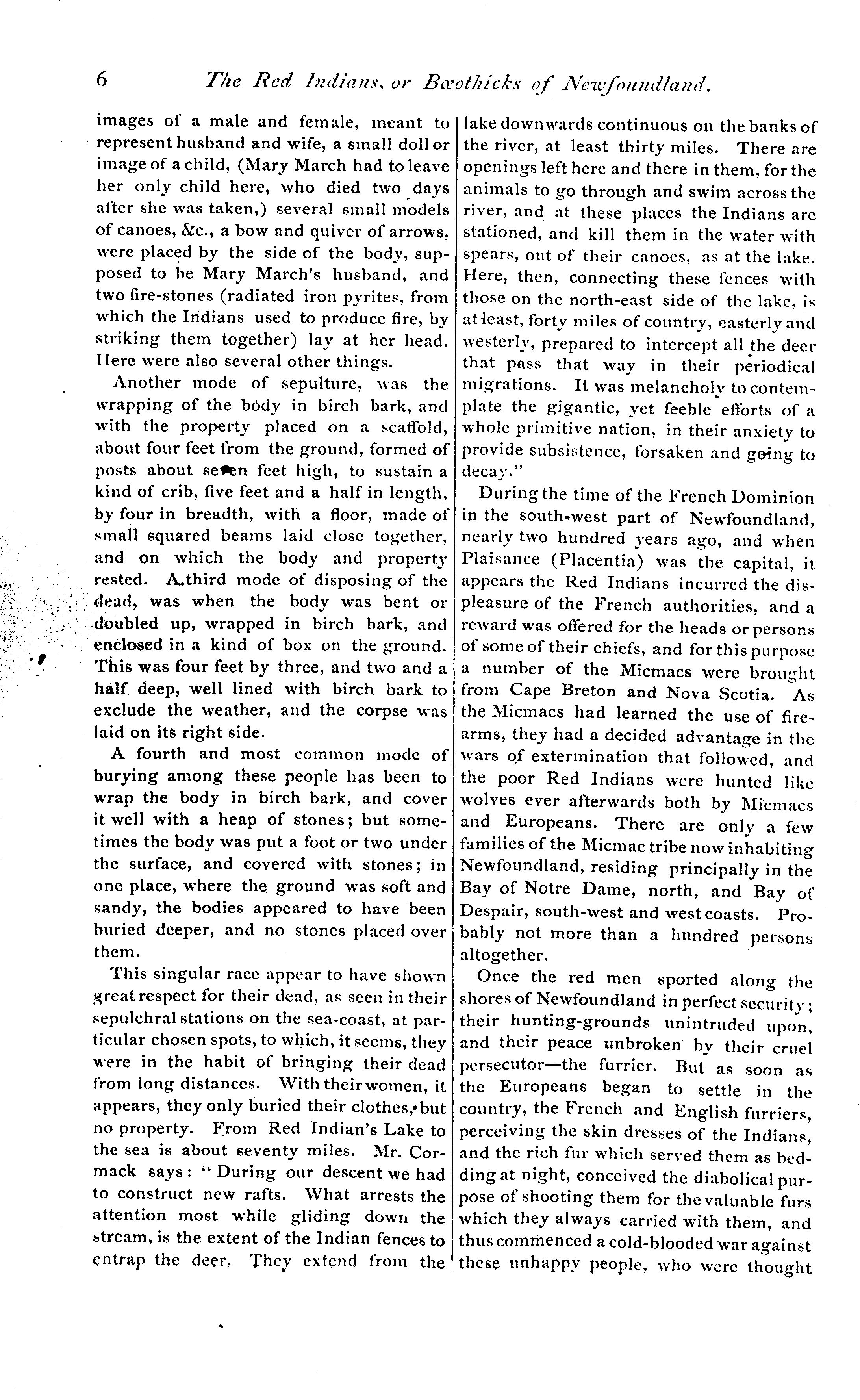 6 The Red Indians, or Bœothicks of Newfoundland.

images of a male and female, meant to represent husband and wife, a small doll or image of a child, (Mary March had to leave her only child here, who died two days after she was taken,) several small models of canoes, &c., a bow and quiver of arrows, were placed by the side of the body, supposed to be Mary March's husband, and two fire-stones (radiated iron pyrites, from which the Indians used to produce fire, by striking them together) lay at her head. Here were also several other things.

Another mode of sepulture, was the wrapping of the body in birch bark, and with the property placed on a scaffold, about four feet from the ground, formed of posts about seven feet high, to sustain a kind of crib, five feet and a half in length, by four in breadth, with a floor, made of small squared beams laid close together, and on which the body and property rested. A third mode of disposing of the dead, was when the body was bent or doubled up, wrapped in birch bark, and enclosed in a kind of box on the ground. This was four feet by three, and two and a half deep, well lined with birch bark to exclude the weather, and the corpse was laid on its right side.

A fourth and most common mode of burying among these people has been to wrap the body in birch bark, and cover it well with a heap of stones; but sometimes the body was put a foot or two under the surface, and covered with stones; in one place, where the ground was soft and sandy, the bodies appeared to have been buried deeper, and no stones placed over them.

This singular race appear to have shown great respect for their dead, as seen in their sepulchral stations on the sea-coast, at particular chosen spots, to which, it seems, they were in the habit of bringing their dead from long distances. With their women, it appears, they only buried their clothes, but no property. From Red Indian's Lake to the sea is about seventy miles. Mr. Cormack says: "During our descent we had to construct new rafts. What arrests the attention most while gliding down the stream, is the extent of the Indian fences to entrap the deer. They extend from the lake downwards continuous on the banks of the river, at least thirty miles. There are openings left here and there in them, for the animals to go through and swim across the river, and at these places the Indians are stationed, and kill them in the water with spears, out of their canoes, as at the lake. Here, then, connecting these fences with those on the north-east side of the lake, is at least, forty miles of country, easterly and westerly, prepared to intercept all the deer that pass that way in their periodical migrations. It was melancholy to contemplate the gigantic, yet feeble efforts of a whole primitive nation, in their anxiety to provide subsistence, forsaken and going to decay."

During the time of the French Dominion in the south-west part of Newfoundland, nearly two hundred years ago, and when Plaisance (Placentia) was the capital, it appears the Red Indians incurred the displeasure of the French authorities, and a reward was offered for the heads or persons of some of their chiefs, and for this purpose a number of the Micmacs were brought from Cape Breton and Nova Scotia. As the Micmacs had learned the use of firearms, they had a decided advantage in the wars of extermination that followed, and the poor Red Indians were hunted like wolves ever afterwards both by Micmacs and Europeans. There are only a few families of the Micmac tribe now inhabiting Newfoundland, residing principally in the Bay of Notre Dame, north, and Bay of Despair, south-west and west coasts. Probably not more than a hundred persons altogether.

Once the red men sported along the shores of Newfoundland in perfect security; their hunting-grounds unintruded upon, and their peace unbroken by their cruel persecutor—the furrier. But as soon as the Europeans began to settle in the country, the French and English furriers, perceiving the skin dresses of the Indians, and the rich fur which served them as bedding at night, conceived the diabolical purpose of shooting them for the valuable furs which they always carried with them, and thus commenced a cold-blooded war against these unhappy people, who were thought